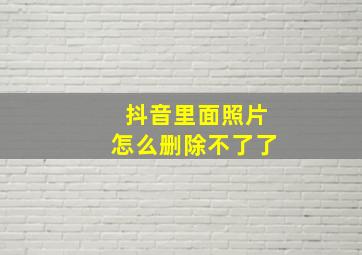 抖音里面照片
怎么删除不了了